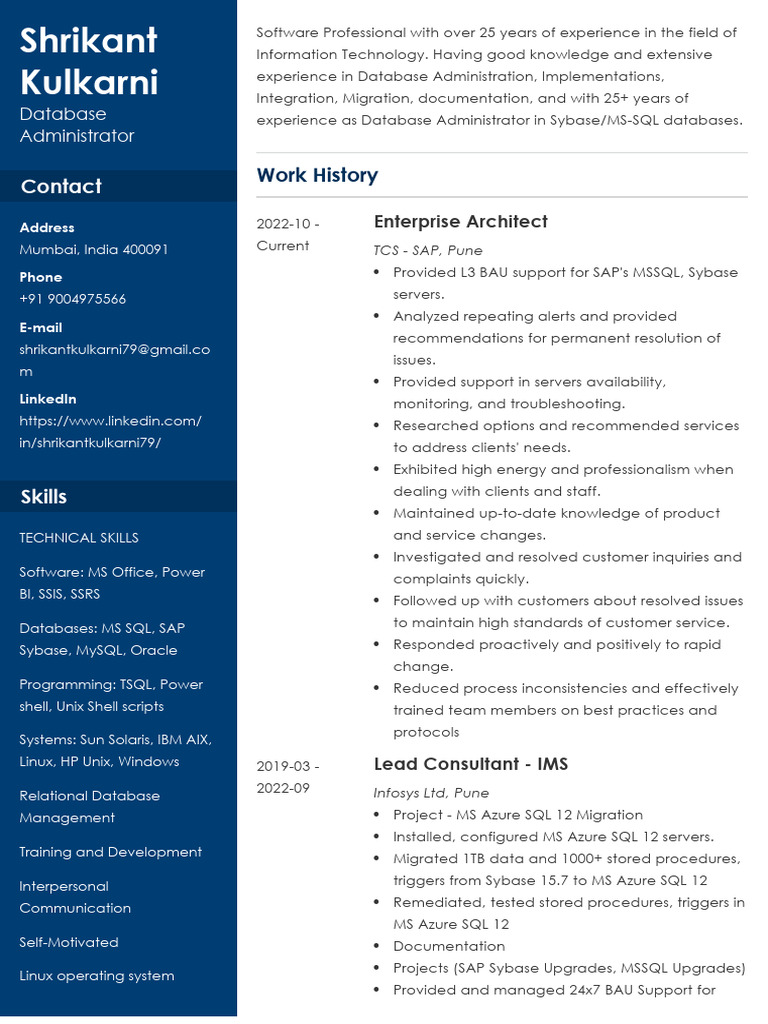 Shrikant Kulkarni
Database Administrator

Contact

Address
Mumbai, India 400091

Phone
+91 9004975566

E-mail
shrikantkulkarni79@gmail.com

LinkedIn
https://www.linkedin.com/in/shrikantkulkarni79/

Skills

TECHNICAL SKILLS

Software: MS Office, Power BI, SSIS, SSRS

Databases: MS SQL, SAP Sybase, MySQL, Oracle

Programming: TSQL, Power shell, Unix Shell scripts

Systems: Sun Solaris, IBM AIX, Linux, HP Unix, Windows

Relational Database Management

Training and Development

Interpersonal Communication

Self-Motivated

Linux operating system

Software Professional with over 25 years of experience in the field of Information Technology. Having good knowledge and extensive experience in Database Administration, Implementations, Integration, Migration, documentation, and with 25+ years of experience as Database Administrator in Sybase/MS-SQL databases.

Work History

2022-10 - Current

Enterprise Architect
TCS - SAP, Pune
• Provided L3 BAU support for SAP's MSSQL, Sybase servers.
• Analyzed repeating alerts and provided recommendations for permanent resolution of issues.
• Provided support in servers availability, monitoring, and troubleshooting.
• Researched options and recommended services to address clients' needs.
• Exhibited high energy and professionalism when dealing with clients and staff.
• Maintained up-to-date knowledge of product and service changes.
• Investigated and resolved customer inquiries and complaints quickly.
• Followed up with customers about resolved issues to maintain high standards of customer service.
• Responded proactively and positively to rapid change.
• Reduced process inconsistencies and effectively trained team members on best practices and protocols

2019-03 - 2022-09

Lead Consultant - IMS
Infosys Ltd, Pune
• Project - MS Azure SQL 12 Migration
• Installed, configured MS Azure SQL 12 servers.
• Migrated 1TB data and 1000+ stored procedures, triggers from Sybase 15.7 to MS Azure SQL 12
• Remediated, tested stored procedures, triggers in MS Azure SQL 12
• Documentation
• Projects (SAP Sybase Upgrades, MSSQL Upgrades)
• Provided and managed 24x7 BAU Support for